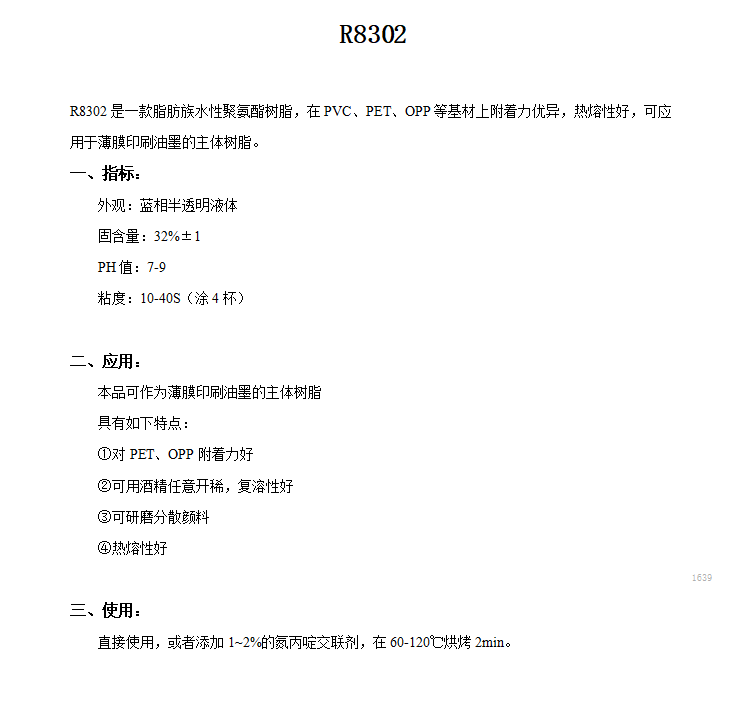 R8302

R8302 是一款脂肪族水性聚氨酯树脂，在 PVC、PET、OPP 等基材上附着力优异，热熔性好，可应用于薄膜印刷油墨的主体树脂。

一、指标：

外观：蓝相半透明液体

固含量：32%±1

PH 值：7-9

粘度：10-40S（涂 4 杯）

二、应用：

本品可作为薄膜印刷油墨的主体树脂

具有如下特点：

①对 PET、OPP 附着力好

②可用酒精任意开稀，复溶性好

③可研磨分散颜料

④热熔性好

1639

三、使用：

直接使用，或者添加 1~2%的氮丙啶交联剂，在 60-120℃烘烤 2min。